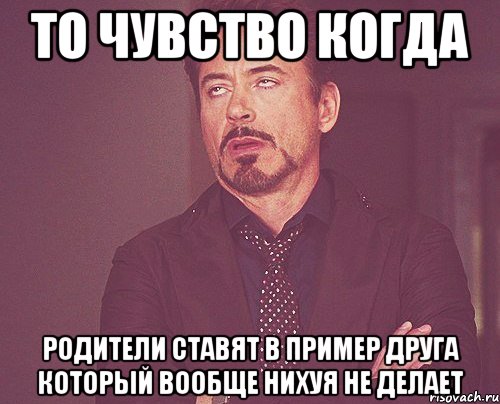 ТО ЧУВСТВО КОГДА

РОДИТЕЛИ СТАВЯТ В ПРИМЕР ДРУГА КОТОРЫЙ ВООБЩЕ НИХУЯ НЕ ДЕЛАЕТ

risovach.ru